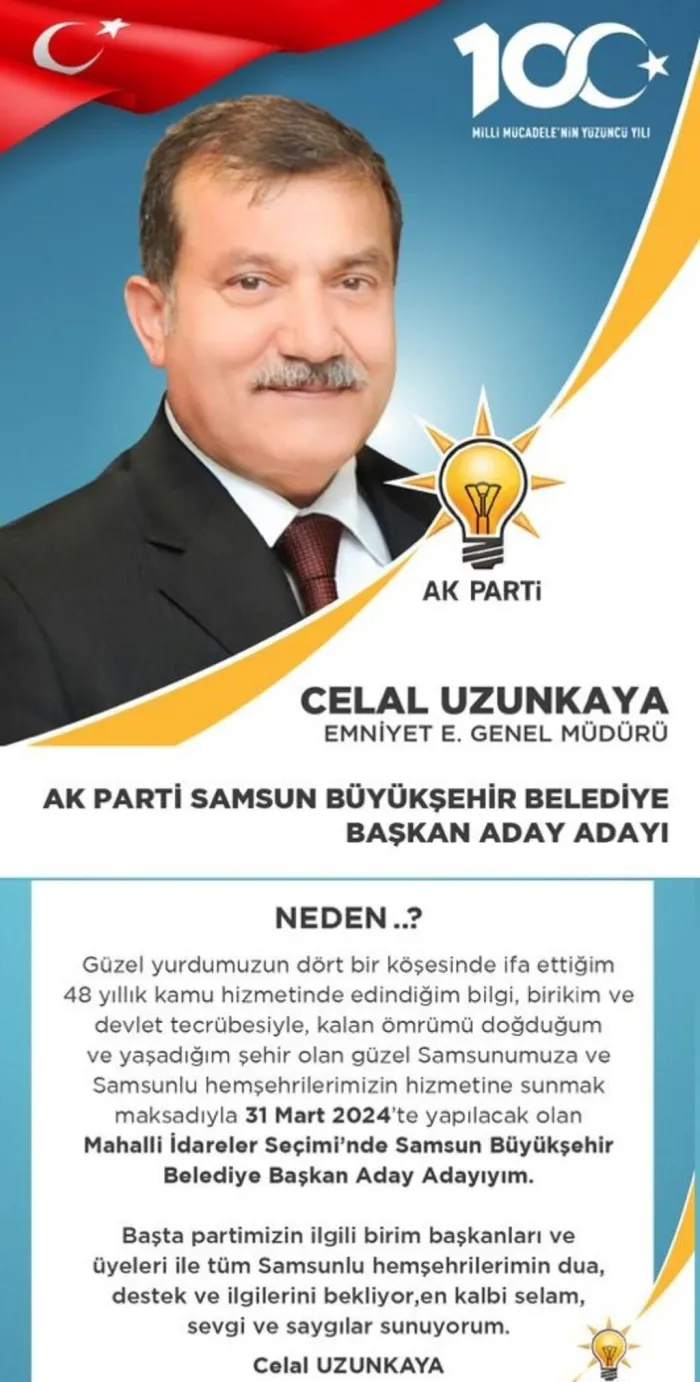 100

MİLLİ MÜCADELE'NİN YÜZÜNCÜ YILI

AK PARTİ

CELAL UZUNKAYA
EMNİYET E. GENEL MÜDÜRÜ

AK PARTİ SAMSUN BÜYÜKŞEHİR BELEDİYE
BAŞKAN ADAY ADAYI

NEDEN ..?

Güzel yurdumuzun dört bir köşesinde ifa ettiğim 48 yıllık kamu hizmetinde edindiğim bilgi, birikim ve devlet tecrübesiyle, kalan ömrümü doğduğum ve yaşadığım şehir olan güzel Samsunumuza ve Samsunlu hemşehrilerimizin hizmetine sunmak maksadıyla 31 Mart 2024'te yapılacak olan Mahalli İdareler Seçimi'nde Samsun Büyükşehir Belediye Başkan Aday Adayıyım.

Başta partimizin ilgili birim başkanları ve üyeleri ile tüm Samsunlu hemşehrilerimin dua, destek ve ilgilerini bekliyor,en kalbi selam, sevgi ve saygılar sunuyorum.

Celal UZUNKAYA